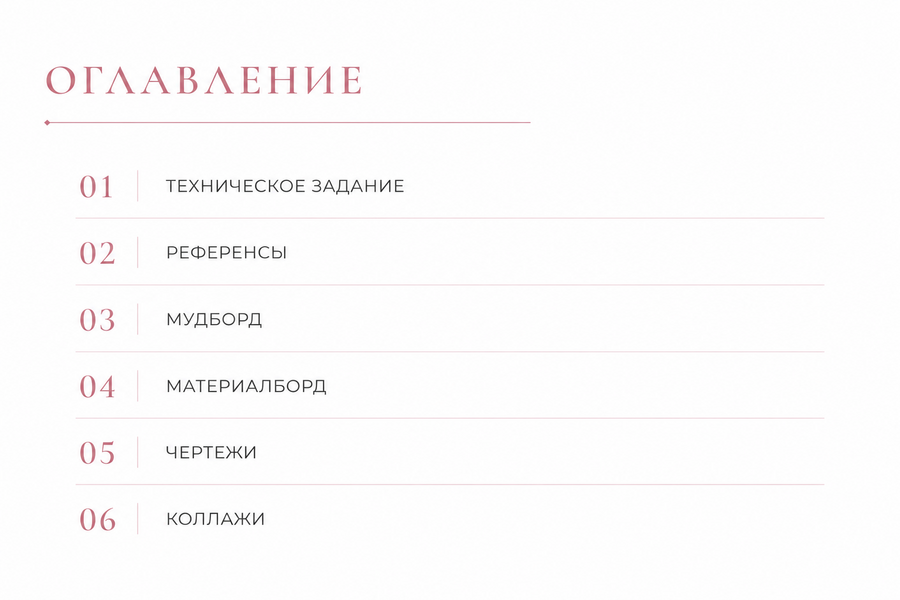 ОГЛАВЛЕНИЕ

01 ТЕХНИЧЕСКОЕ ЗАДАНИЕ

02 РЕФЕРЕНСЫ

03 МУДБОРД

04 МАТЕРИАЛБОРД

05 ЧЕРТЕЖИ

06 КОЛЛАЖИ